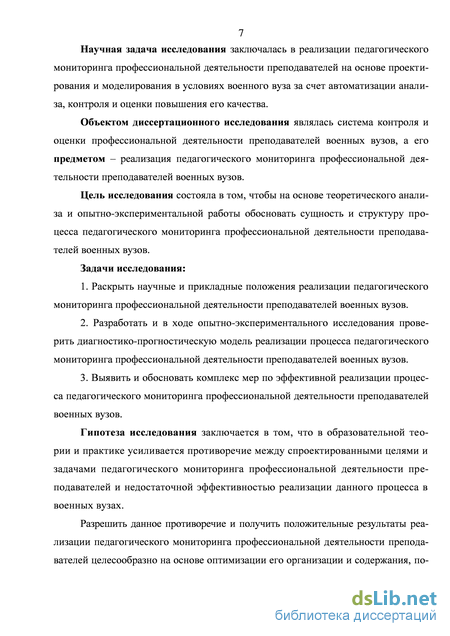 7

Научная задача исследования заключалась в реализации педагогического мониторинга профессиональной деятельности преподавателей на основе проектирования и моделирования в условиях военного вуза за счет автоматизации анализа, контроля и оценки повышения его качества.

Объектом диссертационного исследования являлась система контроля и оценки профессиональной деятельности преподавателей военных вузов, а его предметом – реализация педагогического мониторинга профессиональной деятельности преподавателей военных вузов.

Цель исследования состояла в том, чтобы на основе теоретического анализа и опытно-экспериментальной работы обосновать сущность и структуру процесса педагогического мониторинга профессиональной деятельности преподавателей военных вузов.

Задачи исследования:

1. Раскрыть научные и прикладные положения реализации педагогического мониторинга профессиональной деятельности преподавателей военных вузов.

2. Разработать и в ходе опытно-экспериментального исследования проверить диагностико-прогностическую модель реализации процесса педагогического мониторинга профессиональной деятельности преподавателей военных вузов.

3. Выявить и обосновать комплекс мер по эффективной реализации процесса педагогического мониторинга профессиональной деятельности преподавателей военных вузов.

Гипотеза исследования заключается в том, что в образовательной теории и практике усиливается противоречие между спроектированными целями и задачами педагогического мониторинга профессиональной деятельности преподавателей и недостаточной эффективностью реализации данного процесса в военных вузах.

Разрешить данное противоречие и получить положительные результаты реализации педагогического мониторинга профессиональной деятельности преподавателей целесообразно на основе оптимизации его организации и содержания, по-

dsLib.net
библиотека диссертаций